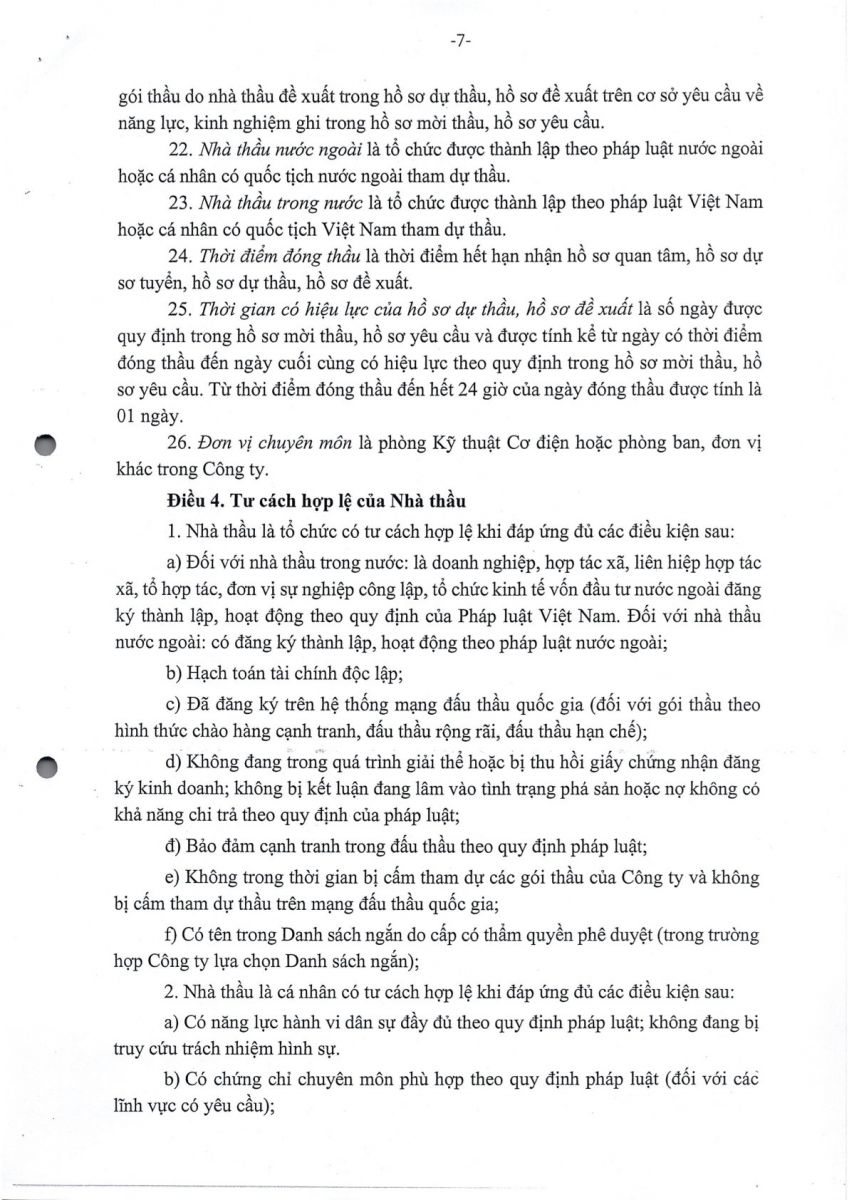 -7-

gói thầu do nhà thầu đề xuất trong hồ sơ dự thầu, hồ sơ đề xuất trên cơ sở yêu cầu về năng lực, kinh nghiệm ghi trong hồ sơ mời thầu, hồ sơ yêu cầu.

22. Nhà thầu nước ngoài là tổ chức được thành lập theo pháp luật nước ngoài hoặc cá nhân có quốc tịch nước ngoài tham dự thầu.

23. Nhà thầu trong nước là tổ chức được thành lập theo pháp luật Việt Nam hoặc cá nhân có quốc tịch Việt Nam tham dự thầu.

24. Thời điểm đóng thầu là thời điểm hết hạn nhận hồ sơ quan tâm, hồ sơ dự sơ tuyển, hồ sơ dự thầu, hồ sơ đề xuất.

25. Thời gian có hiệu lực của hồ sơ dự thầu, hồ sơ đề xuất là số ngày được quy định trong hồ sơ mời thầu, hồ sơ yêu cầu và được tính kể từ ngày có thời điểm đóng thầu đến ngày cuối cùng có hiệu lực theo quy định trong hồ sơ mời thầu, hồ sơ yêu cầu. Từ thời điểm đóng thầu đến hết 24 giờ của ngày đóng thầu được tính là 01 ngày.

26. Đơn vị chuyên môn là phòng Kỹ thuật Cơ điện hoặc phòng ban, đơn vị khác trong Công ty.

Điều 4. Tư cách hợp lệ của Nhà thầu

1. Nhà thầu là tổ chức có tư cách hợp lệ khi đáp ứng đủ các điều kiện sau:

a) Đối với nhà thầu trong nước: là doanh nghiệp, hợp tác xã, liên hiệp hợp tác xã, tổ hợp tác, đơn vị sự nghiệp công lập, tổ chức kinh tế vốn đầu tư nước ngoài đăng ký thành lập, hoạt động theo quy định của Pháp luật Việt Nam. Đối với nhà thầu nước ngoài: có đăng ký thành lập, hoạt động theo pháp luật nước ngoài;

b) Hạch toán tài chính độc lập;

c) Đã đăng ký trên hệ thống mạng đấu thầu quốc gia (đối với gói thầu theo hình thức chào hàng cạnh tranh, đấu thầu rộng rãi, đấu thầu hạn chế);

d) Không đang trong quá trình giải thể hoặc bị thu hồi giấy chứng nhận đăng ký kinh doanh; không bị kết luận đang lâm vào tình trạng phá sản hoặc nợ không có khả năng chi trả theo quy định của pháp luật;

đ) Bảo đảm cạnh tranh trong đấu thầu theo quy định pháp luật;

e) Không trong thời gian bị cấm tham dự các gói thầu của Công ty và không bị cấm tham dự thầu trên mạng đấu thầu quốc gia;

f) Có tên trong Danh sách ngắn do cấp có thẩm quyền phê duyệt (trong trường hợp Công ty lựa chọn Danh sách ngắn);

2. Nhà thầu là cá nhân có tư cách hợp lệ khi đáp ứng đủ các điều kiện sau:

a) Có năng lực hành vi dân sự đầy đủ theo quy định pháp luật; không đang bị truy cứu trách nhiệm hình sự.

b) Có chứng chỉ chuyên môn phù hợp theo quy định pháp luật (đối với các lĩnh vực có yêu cầu);